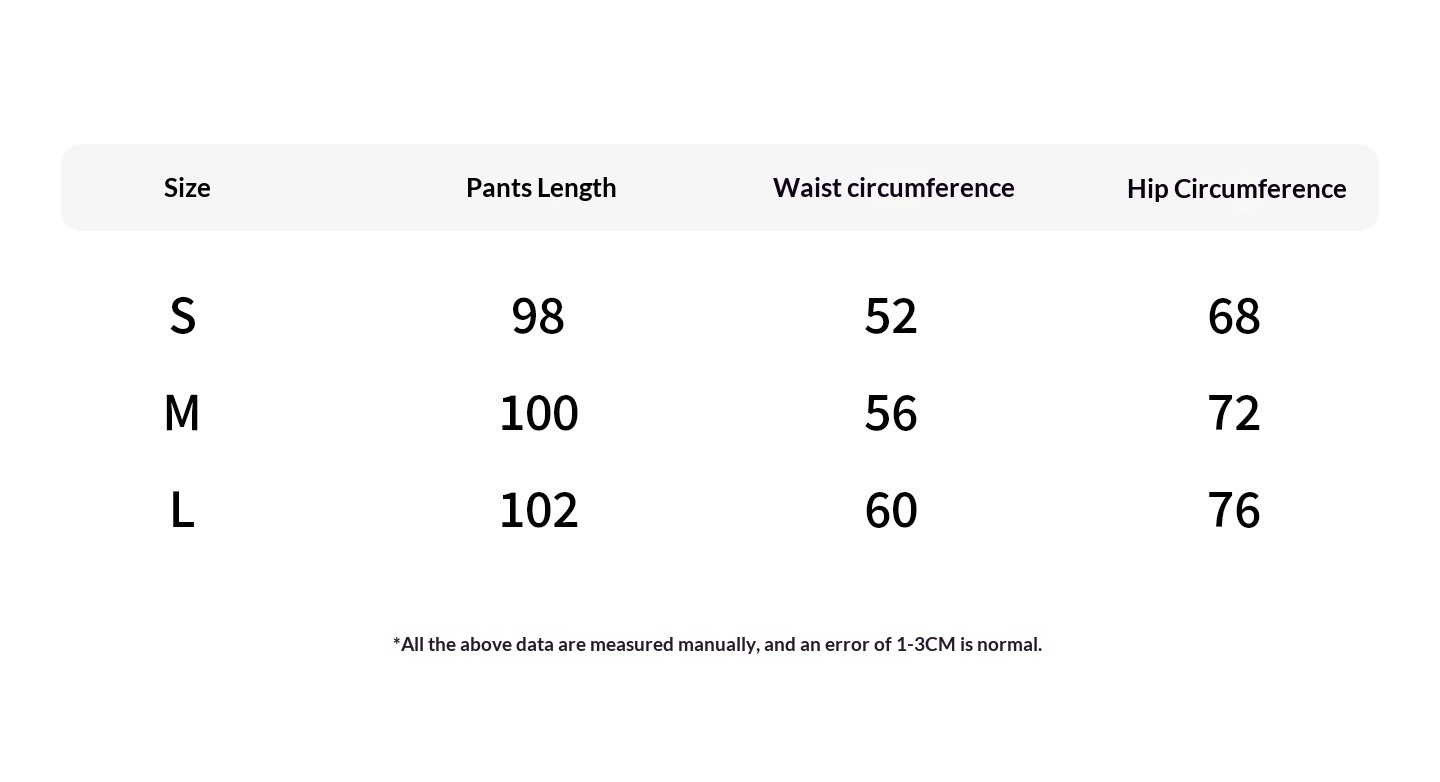 | Size | Pants Length | Waist circumference | Hip Circumference |
|---|---|---|---|
| S | 98 | 52 | 68 |
| M | 100 | 56 | 72 |
| L | 102 | 60 | 76 |

*All the above data are measured manually, and an error of 1-3CM is normal.